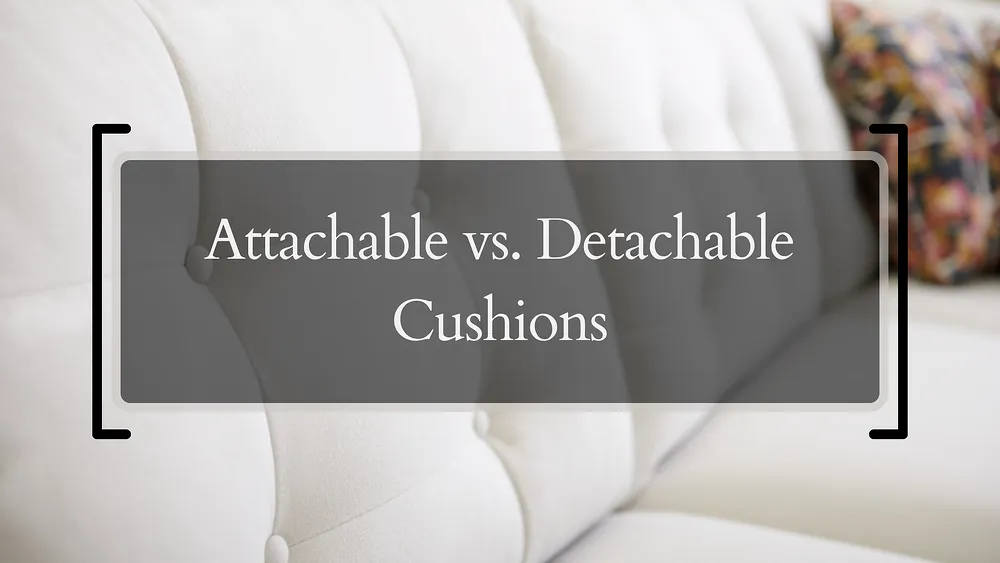 Attachable vs. Detachable Cushions